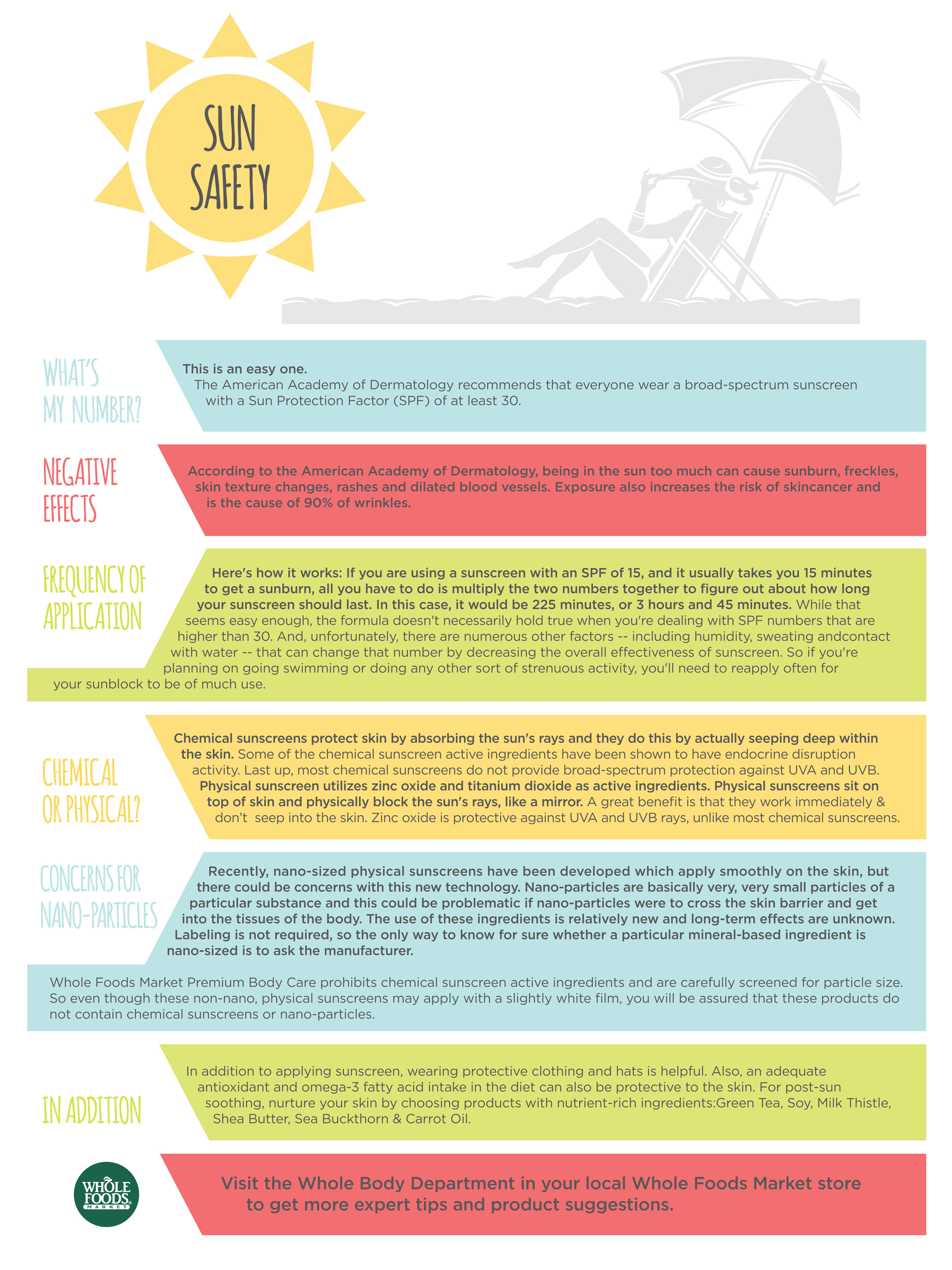 SUN SAFETY

WHAT'S MY NUMBER?

This is an easy one.
The American Academy of Dermatology recommends that everyone wear a broad-spectrum sunscreen with a Sun Protection Factor (SPF) of at least 30.

NEGATIVE EFFECTS

According to the American Academy of Dermatology, being in the sun too much can cause sunburn, freckles, skin texture changes, rashes and dilated blood vessels. Exposure also increases the risk of skincancer and is the cause of 90% of wrinkles.

FREQUENCY OF APPLICATION

Here's how it works: If you are using a sunscreen with an SPF of 15, and it usually takes you 15 minutes to get a sunburn, all you have to do is multiply the two numbers together to figure out about how long your sunscreen should last. In this case, it would be 225 minutes, or 3 hours and 45 minutes. While that seems easy enough, the formula doesn't necessarily hold true when you're dealing with SPF numbers that are higher than 30. And, unfortunately, there are numerous other factors -- including humidity, sweating andcontact with water -- that can change that number by decreasing the overall effectiveness of sunscreen. So if you're planning on going swimming or doing any other sort of strenuous activity, you'll need to reapply often for your sunblock to be of much use.

CHEMICAL OR PHYSICAL?

Chemical sunscreens protect skin by absorbing the sun's rays and they do this by actually seeping deep within the skin. Some of the chemical sunscreen active ingredients have been shown to have endocrine disruption activity. Last up, most chemical sunscreens do not provide broad-spectrum protection against UVA and UVB. Physical sunscreen utilizes zinc oxide and titanium dioxide as active ingredients. Physical sunscreens sit on top of skin and physically block the sun's rays, like a mirror. A great benefit is that they work immediately & don't seep into the skin. Zinc oxide is protective against UVA and UVB rays, unlike most chemical sunscreens.

CONCERNS FOR NANO-PARTICLES

Recently, nano-sized physical sunscreens have been developed which apply smoothly on the skin, but there could be concerns with this new technology. Nano-particles are basically very, very small particles of a particular substance and this could be problematic if nano-particles were to cross the skin barrier and get into the tissues of the body. The use of these ingredients is relatively new and long-term effects are unknown. Labeling is not required, so the only way to know for sure whether a particular mineral-based ingredient is nano-sized is to ask the manufacturer.

Whole Foods Market Premium Body Care prohibits chemical sunscreen active ingredients and are carefully screened for particle size. So even though these non-nano, physical sunscreens may apply with a slightly white film, you will be assured that these products do not contain chemical sunscreens or nano-particles.

IN ADDITION

In addition to applying sunscreen, wearing protective clothing and hats is helpful. Also, an adequate antioxidant and omega-3 fatty acid intake in the diet can also be protective to the skin. For post-sun soothing, nurture your skin by choosing products with nutrient-rich ingredients:Green Tea, Soy, Milk Thistle, Shea Butter, Sea Buckthorn & Carrot Oil.

WHOLE FOODS MARKET

Visit the Whole Body Department in your local Whole Foods Market store to get more expert tips and product suggestions.